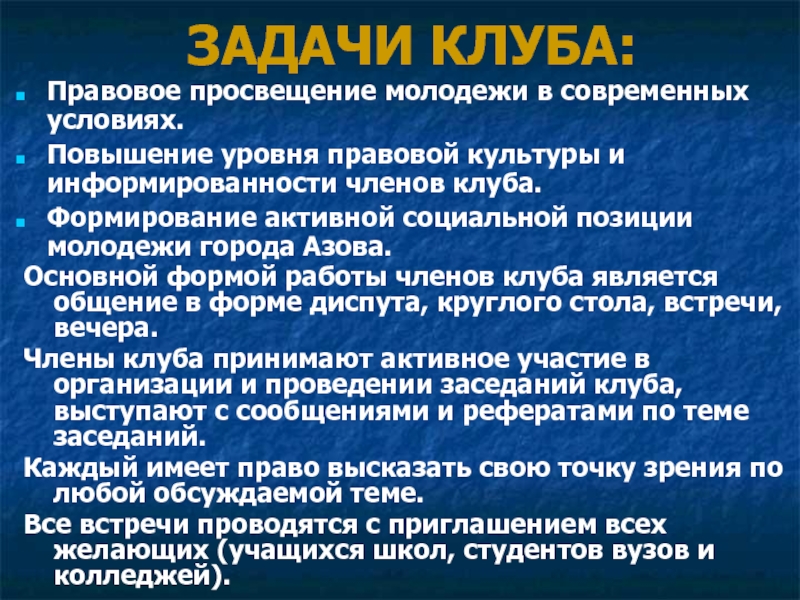 ЗАДАЧИ КЛУБА:

Правовое просвещение молодежи в современных условиях.

Повышение уровня правовой культуры и информированности членов клуба.

Формирование активной социальной позиции молодежи города Азова.

Основной формой работы членов клуба является общение в форме диспута, круглого стола, встречи, вечера.

Члены клуба принимают активное участие в организации и проведении заседаний клуба, выступают с сообщениями и рефератами по теме заседаний.

Каждый имеет право высказать свою точку зрения по любой обсуждаемой теме.

Все встречи проводятся с приглашением всех желающих (учащихся школ, студентов вузов и колледжей).